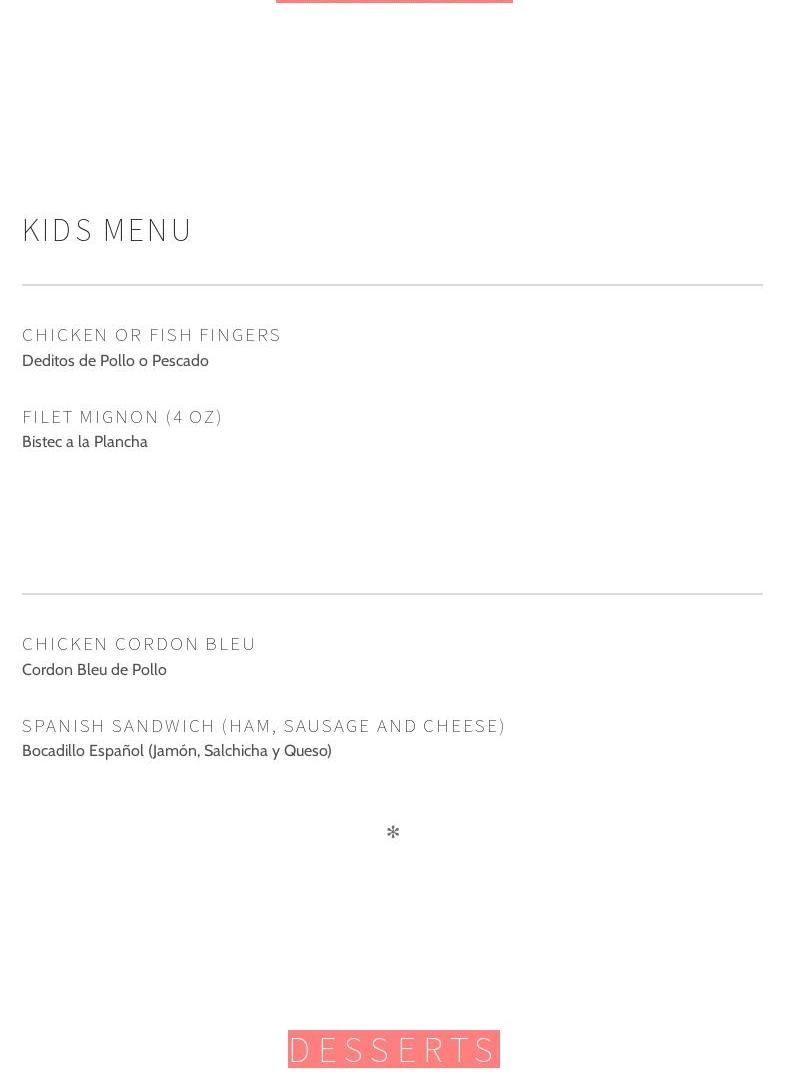 KIDS MENU

CHICKEN OR FISH FINGERS
Deditos de Pollo o Pescado

FILET MIGNON (4 OZ)
Bistec a la Plancha

CHICKEN CORDON BLEU
Cordon Bleu de Pollo

SPANISH SANDWICH (HAM, SAUSAGE AND CHEESE)
Bocadillo Español (Jamón, Salchicha y Queso)

*

DESSERTS